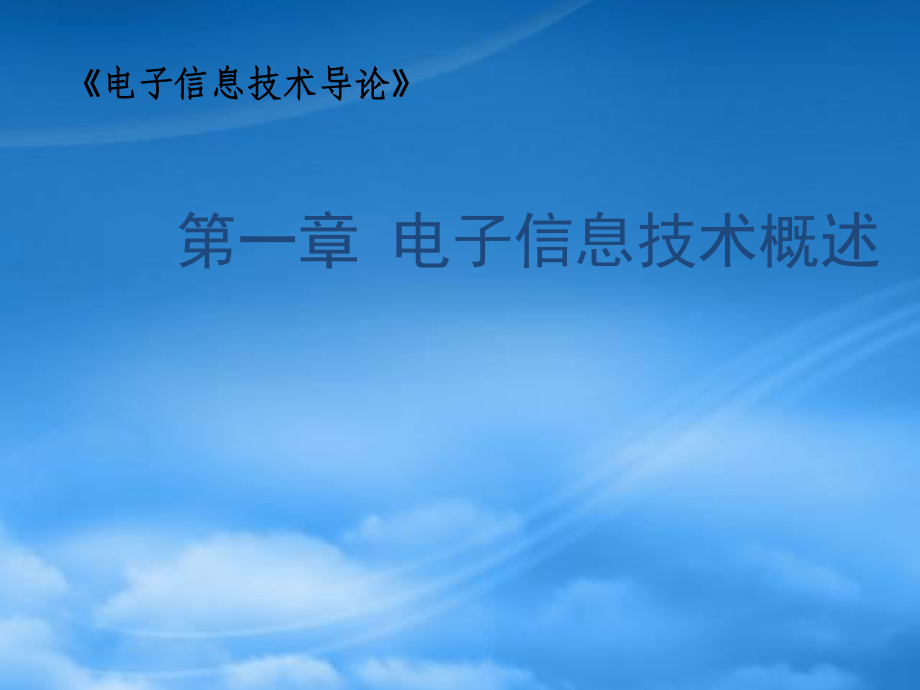 《电子信息技术导论》

第一章 电子信息技术概述